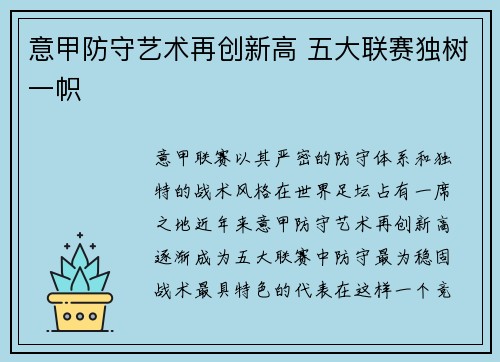 意甲防守艺术再创新高 五大联赛独树一帜

意甲联赛以其严密的防守体系和独特的战术风格在世界足坛占有一席之地近年来意甲防守艺术再创新高逐渐成为五大联赛中防守最为稳固战术最具特色的代表在这样一个竞